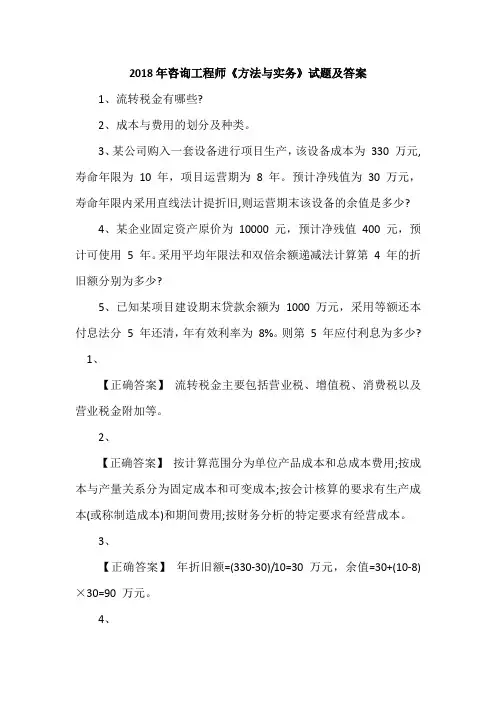 2018 年咨询工程师《方法与实务》试题及答案

1、流转税金有哪些?

2、成本与费用的划分及种类。

3、某公司购入一套设备进行项目生产，该设备成本为 330 万元,寿命年限为 10 年，项目运营期为 8 年。预计净残值为 30 万元，寿命年限内采用直线法计提折旧,则运营期末该设备的余值是多少?

4、某企业固定资产原价为 10000 元，预计净残值 400 元，预计可使用 5 年。采用平均年限法和双倍余额递减法计算第 4 年的折旧额分别为多少?

5、已知某项目建设期末贷款余额为 1000 万元，采用等额还本付息法分 5 年还清，年有效利率为 8%。则第 5 年应付利息为多少?

1、

【正确答案】 流转税金主要包括营业税、增值税、消费税以及营业税金附加等。

2、

【正确答案】 按计算范围分为单位产品成本和总成本费用;按成本与产量关系分为固定成本和可变成本;按会计核算的要求有生产成本(或称制造成本)和期间费用;按财务分析的特定要求有经营成本。

3、

【正确答案】 年折旧额=(330-30)/10=30 万元，余值=30+(10-8)×30=90 万元。

4、